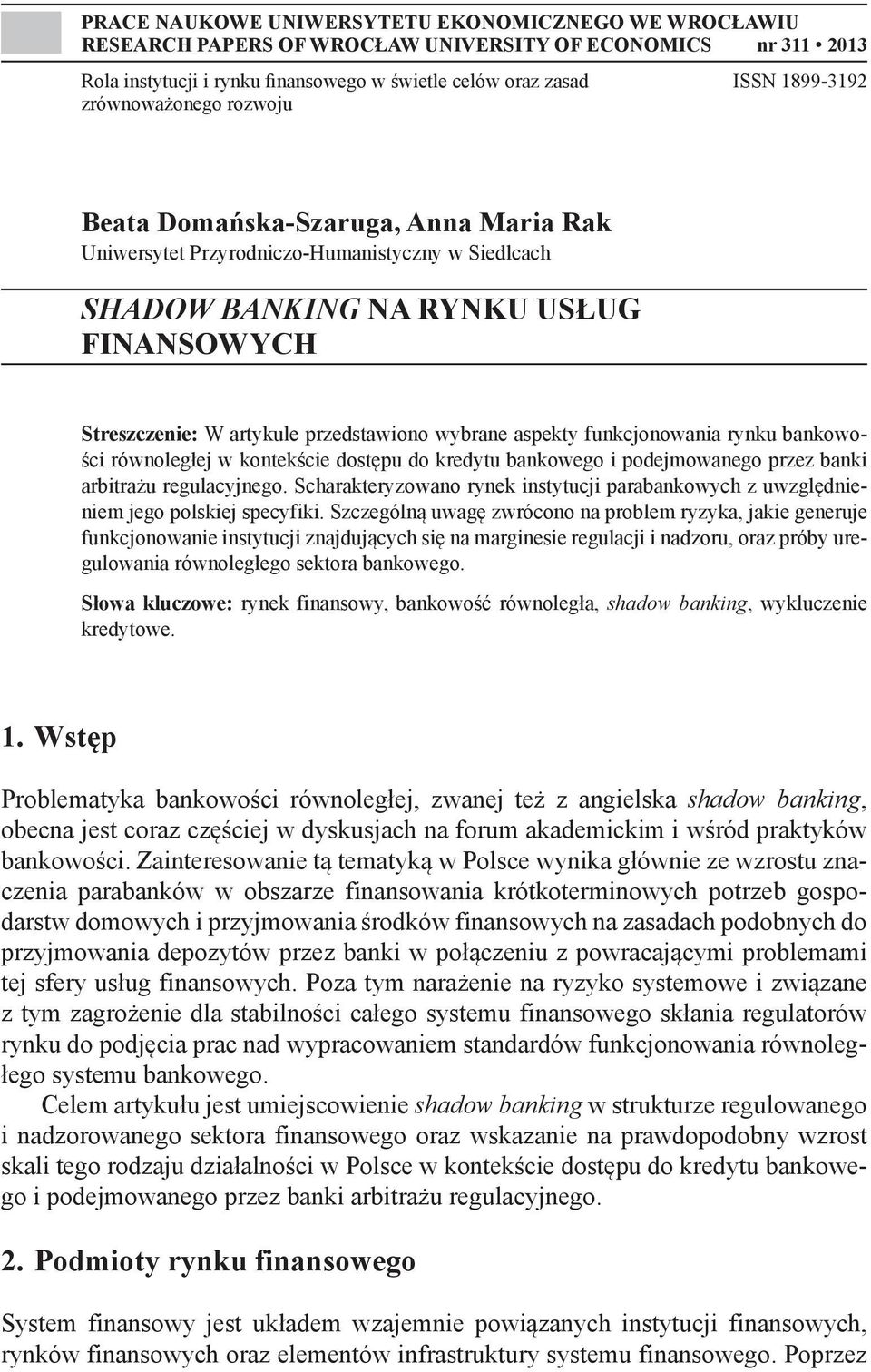 PRACE NAUKOWE UNIWERSYTETU EKONOMICZNEGO WE WROCŁAWIU
RESEARCH PAPERS OF WROCŁAW UNIVERSITY OF ECONOMICS nr 311 • 2013

Rola instytucji i rynku finansowego w świetle celów oraz zasad zrównoważonego rozwoju

ISSN 1899-3192

Beata Domańska-Szaruga, Anna Maria Rak
Uniwersytet Przyrodniczo-Humanistyczny w Siedlcach

SHADOW BANKING NA RYNKU USŁUG FINANSOWYCH

Streszczenie: W artykule przedstawiono wybrane aspekty funkcjonowania rynku bankowości równoległej w kontekście dostępu do kredytu bankowego i podejmowanego przez banki arbitrażu regulacyjnego. Scharakteryzowano rynek instytucji parabankowych z uwzględnieniem jego polskiej specyfiki. Szczególną uwagę zwrócono na problem ryzyka, jakie generuje funkcjonowanie instytucji znajdujących się na marginesie regulacji i nadzoru, oraz próby uregulowania równoległego sektora bankowego.

Słowa kluczowe: rynek finansowy, bankowość równoległa, shadow banking, wykluczenie kredytowe.

1. Wstęp

Problematyka bankowości równoległej, zwanej też z angielska shadow banking, obecna jest coraz częściej w dyskusjach na forum akademickim i wśród praktyków bankowości. Zainteresowanie tą tematyką w Polsce wynika głównie ze wzrostu znaczenia parabanków w obszarze finansowania krótkoterminowych potrzeb gospodarstw domowych i przyjmowania środków finansowych na zasadach podobnych do przyjmowania depozytów przez banki w połączeniu z powracającymi problemami tej sfery usług finansowych. Poza tym narażenie na ryzyko systemowe i związane z tym zagrożenie dla stabilności całego systemu finansowego skłania regulatorów rynku do podjęcia prac nad wypracowaniem standardów funkcjonowania równoległego systemu bankowego.

Celem artykułu jest umiejscowienie shadow banking w strukturze regulowanego i nadzorowanego sektora finansowego oraz wskazanie na prawdopodobny wzrost skali tego rodzaju działalności w Polsce w kontekście dostępu do kredytu bankowego i podejmowanego przez banki arbitrażu regulacyjnego.

2. Podmioty rynku finansowego

System finansowy jest układem wzajemnie powiązanych instytucji finansowych, rynków finansowych oraz elementów infrastruktury systemu finansowego. Poprzez